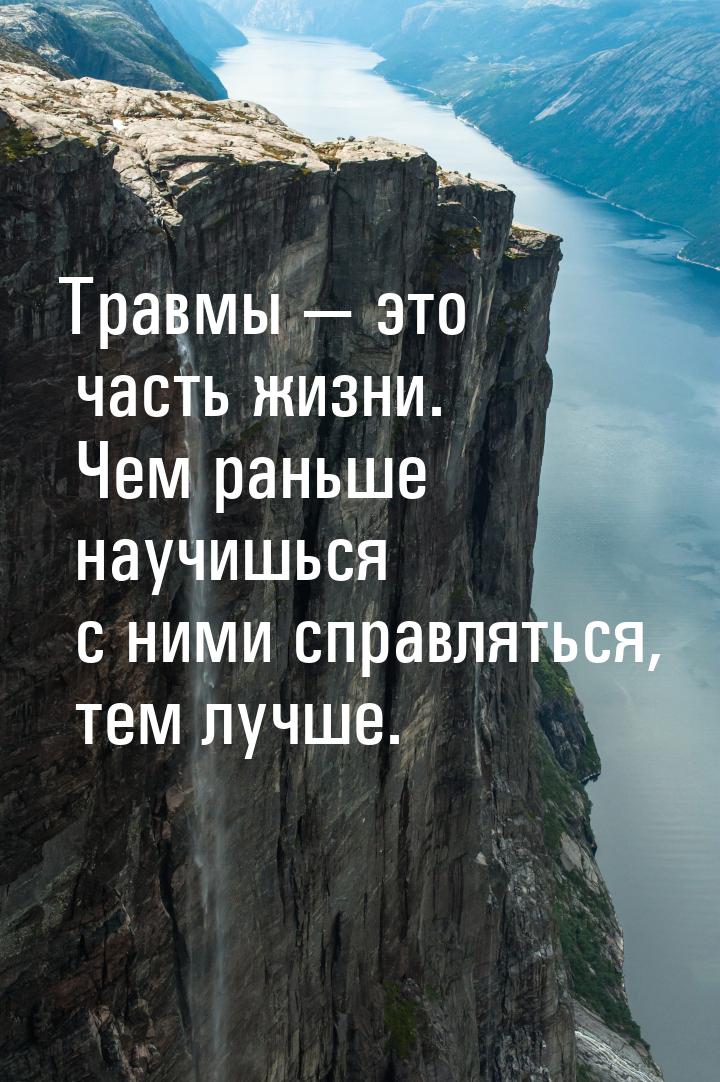 Травмы — это часть жизни. Чем раньше научишься с ними справляться, тем лучше.